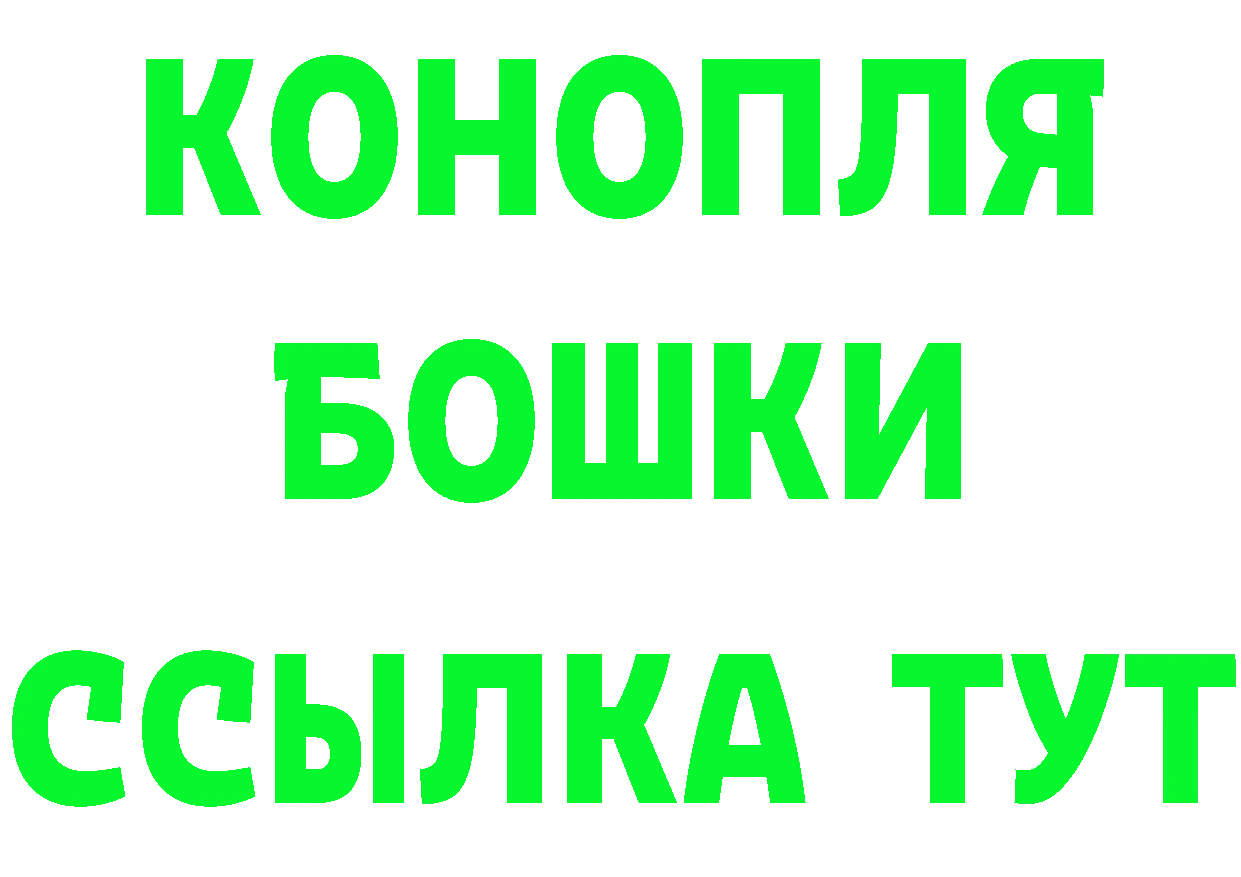 КОНОПЛЯ
БОШКИ
ССЫЛКА ТУТ